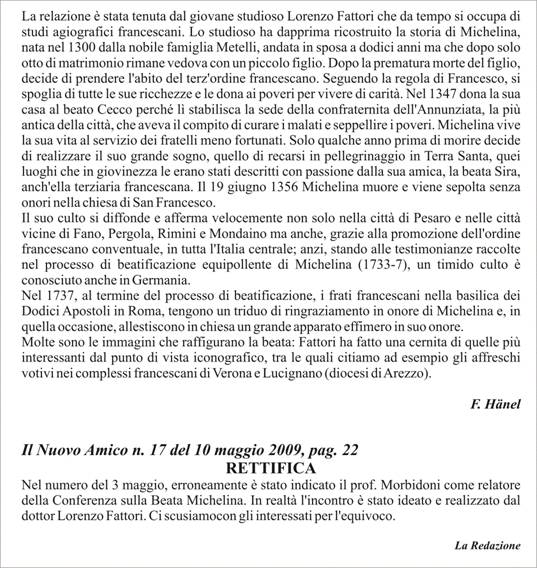 La relazione è stata tenuta dal giovane studioso Lorenzo Fattori che da tempo si occupa di studi agiografici francescani. Lo studioso ha dapprima ricostruito la storia di Michelina, nata nel 1300 dalla nobile famiglia Metelli, andata in sposa a dodici anni ma che dopo solo otto di matrimonio rimane vedova con un piccolo figlio. Dopo la prematura morte del figlio, decide di prendere l'abito del terz'ordine francescano. Seguendo la regola di Francesco, si spoglia di tutte le sue ricchezze e le dona ai poveri per vivere di carità. Nel 1347 dona la sua casa al beato Cecco perché lì stabilisca la sede della confraternita dell'Annunziata, la più antica della città, che aveva il compito di curare i malati e seppellire i poveri. Michelina vive la sua vita al servizio dei fratelli meno fortunati. Solo qualche anno prima di morire decide di realizzare il suo grande sogno, quello di recarsi in pellegrinaggio in Terra Santa, quei luoghi che in giovinezza le erano stati descritti con passione dalla sua amica, la beata Sira, anch'ella terziaria francescana. Il 19 giugno 1356 Michelina muore e viene sepolta senza onori nella chiesa di San Francesco.
Il suo culto si diffonde e afferma velocemente non solo nella città di Pesaro e nelle città vicine di Fano, Pergola, Rimini e Mondaino ma anche, grazie alla promozione dell'ordine francescano conventuale, in tutta l'Italia centrale; anzi, stando alle testimonianze raccolte nel processo di beatificazione equipollente di Michelina (1733-7), un timido culto è conosciuto anche in Germania.
Nel 1737, al termine del processo di beatificazione, i frati francescani nella basilica dei Dodici Apostoli in Roma, tengono un triduo di ringraziamento in onore di Michelina e, in quella occasione, allestiscono in chiesa un grande apparato effimero in suo onore.
Molte sono le immagini che raffigurano la beata: Fattori ha fatto una cernita di quelle più interessanti dal punto di vista iconografico, tra le quali citiamo ad esempio gli affreschi votivi nei complessi francescani di Verona e Lucignano (diocesi di Arezzo).

F. Hänel

Il Nuovo Amico n. 17 del 10 maggio 2009, pag. 22
RETTIFICA
Nel numero del 3 maggio, erroneamente è stato indicato il prof. Morbidoni come relatore della Conferenza sulla Beata Michelina. In realtà l'incontro è stato ideato e realizzato dal dottor Lorenzo Fattori. Ci scusiamocon gli interessati per l'equivoco.

La Redazione